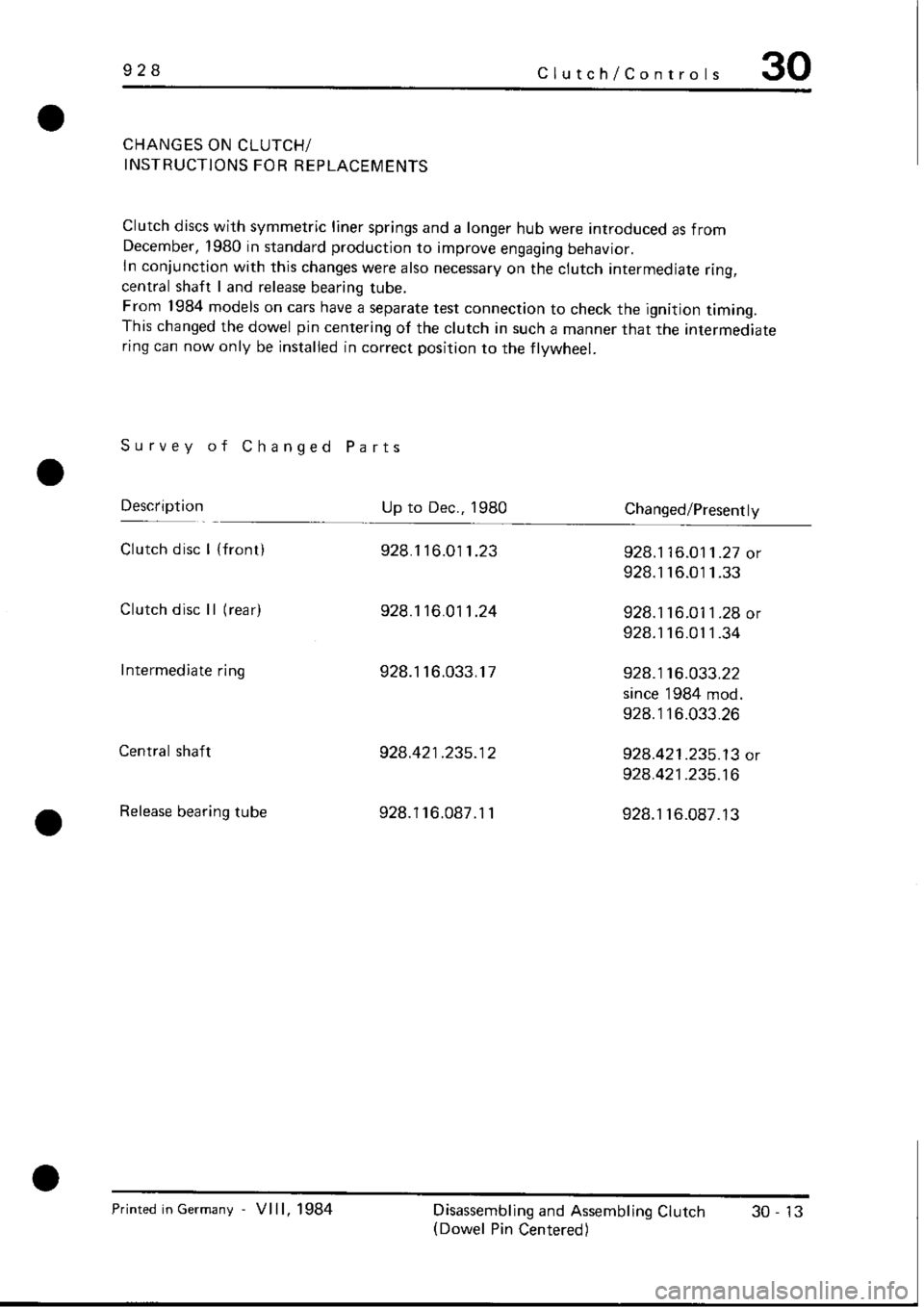 928 Clutch/Controls 30

CHANGES ON CLUTCH/
INSTRUCTIONS FOR REPLACEMENTS

Clutch discs with symmetric liner springs and a longer hub were introduced as from December, 1980 in standard production to improve engaging behavior.
In conjunction with this changes were also necessary on the clutch intermediate ring, central shaft I and release bearing tube.
From 1984 models on cars have a separate test connection to check the ignition timing. This changed the dowel pin centering of the clutch in such a manner that the intermediate ring can now only be installed in correct position to the flywheel.

Survey of Changed Parts

| Description | Up to Dec., 1980 | Changed/Presently |
|---|---|---|
| Clutch disc I (front) | 928.116.011.23 | 928.116.011.27 or 928.116.011.33 |
| Clutch disc II (rear) | 928.116.011.24 | 928.116.011.28 or 928.116.011.34 |
| Intermediate ring | 928.116.033.17 | 928.116.033.22 since 1984 mod. 928.116.033.26 |
| Central shaft | 928.421.235.12 | 928.421.235.13 or 928.421.235.16 |
| Release bearing tube | 928.116.087.11 | 928.116.087.13 |

Printed in Germany - VIII, 1984 Disassembling and Assembling Clutch (Dowel Pin Centered) 30 - 13

carmanualsonline.info